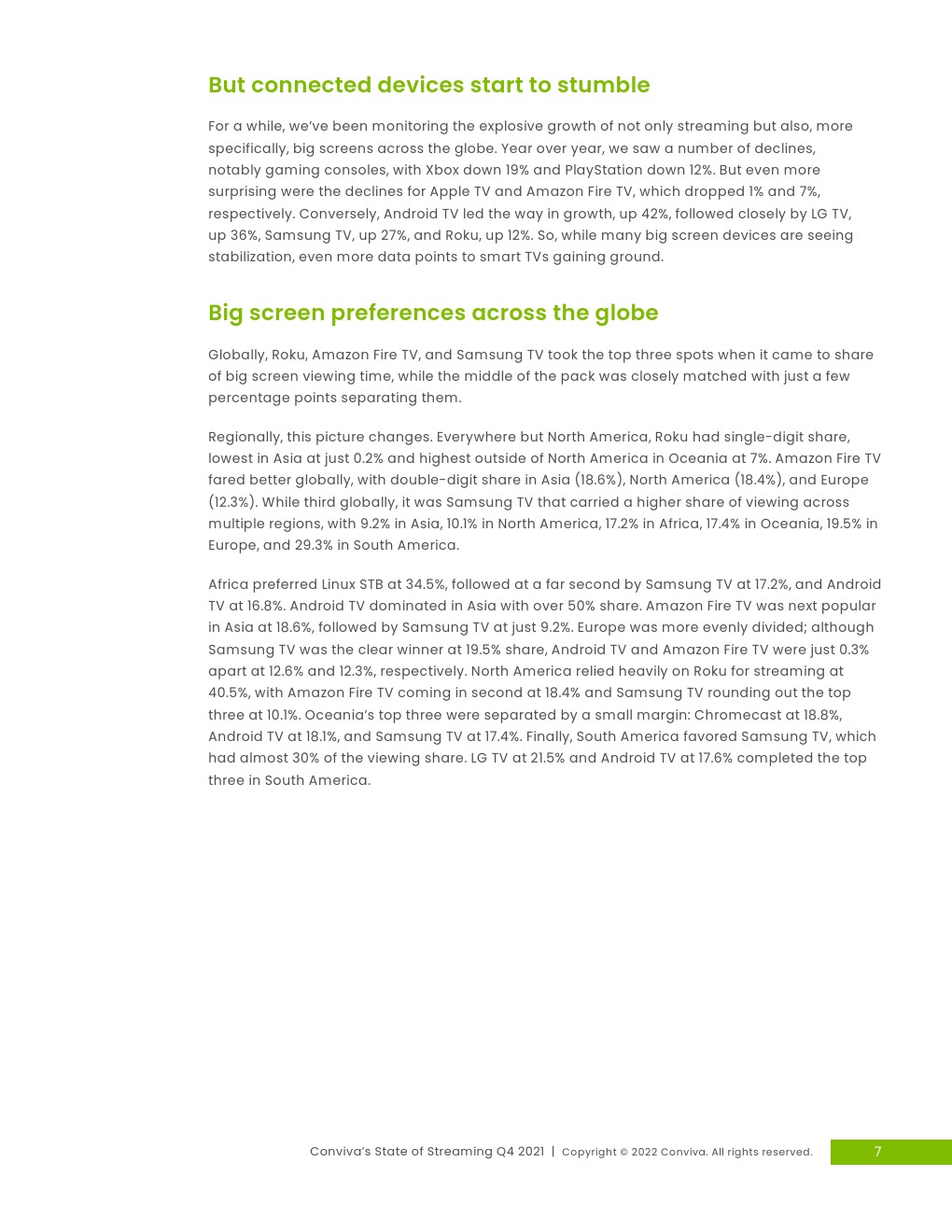 But connected devices start to stumble

For a while, we've been monitoring the explosive growth of not only streaming but also, more specifically, big screens across the globe. Year over year, we saw a number of declines, notably gaming consoles, with Xbox down 19% and PlayStation down 12%. But even more surprising were the declines for Apple TV and Amazon Fire TV, which dropped 1% and 7%, respectively. Conversely, Android TV led the way in growth, up 42%, followed closely by LG TV, up 36%, Samsung TV, up 27%, and Roku, up 12%. So, while many big screen devices are seeing stabilization, even more data points to smart TVs gaining ground.

Big screen preferences across the globe

Globally, Roku, Amazon Fire TV, and Samsung TV took the top three spots when it came to share of big screen viewing time, while the middle of the pack was closely matched with just a few percentage points separating them.

Regionally, this picture changes. Everywhere but North America, Roku had single-digit share, lowest in Asia at just 0.2% and highest outside of North America in Oceania at 7%. Amazon Fire TV fared better globally, with double-digit share in Asia (18.6%), North America (18.4%), and Europe (12.3%). While third globally, it was Samsung TV that carried a higher share of viewing across multiple regions, with 9.2% in Asia, 10.1% in North America, 17.2% in Africa, 17.4% in Oceania, 19.5% in Europe, and 29.3% in South America.

Africa preferred Linux STB at 34.5%, followed at a far second by Samsung TV at 17.2%, and Android TV at 16.8%. Android TV dominated in Asia with over 50% share. Amazon Fire TV was next popular in Asia at 18.6%, followed by Samsung TV at just 9.2%. Europe was more evenly divided; although Samsung TV was the clear winner at 19.5% share, Android TV and Amazon Fire TV were just 0.3% apart at 12.6% and 12.3%, respectively. North America relied heavily on Roku for streaming at 40.5%, with Amazon Fire TV coming in second at 18.4% and Samsung TV rounding out the top three at 10.1%. Oceania's top three were separated by a small margin: Chromecast at 18.8%, Android TV at 18.1%, and Samsung TV at 17.4%. Finally, South America favored Samsung TV, which had almost 30% of the viewing share. LG TV at 21.5% and Android TV at 17.6% completed the top three in South America.

Conviva's State of Streaming Q4 2021 | Copyright © 2022 Conviva. All rights reserved. 7